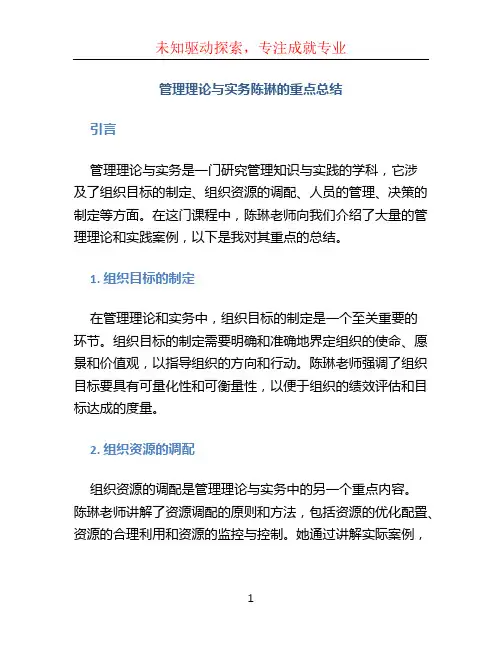 未知驱动探索，专注成就专业

管理理论与实务陈琳的重点总结

引言

管理理论与实务是一门研究管理知识与实践的学科，它涉及了组织目标的制定、组织资源的调配、人员的管理、决策的制定等方面。在这门课程中，陈琳老师向我们介绍了大量的管理理论和实践案例，以下是我对其重点的总结。

1. 组织目标的制定

在管理理论和实务中，组织目标的制定是一个至关重要的环节。组织目标的制定需要明确和准确地界定组织的使命、愿景和价值观，以指导组织的方向和行动。陈琳老师强调了组织目标要具有可量化性和可衡量性，以便于组织的绩效评估和目标达成的度量。

2. 组织资源的调配

组织资源的调配是管理理论与实务中的另一个重点内容。陈琳老师讲解了资源调配的原则和方法，包括资源的优化配置、资源的合理利用和资源的监控与控制。她通过讲解实际案例，

1